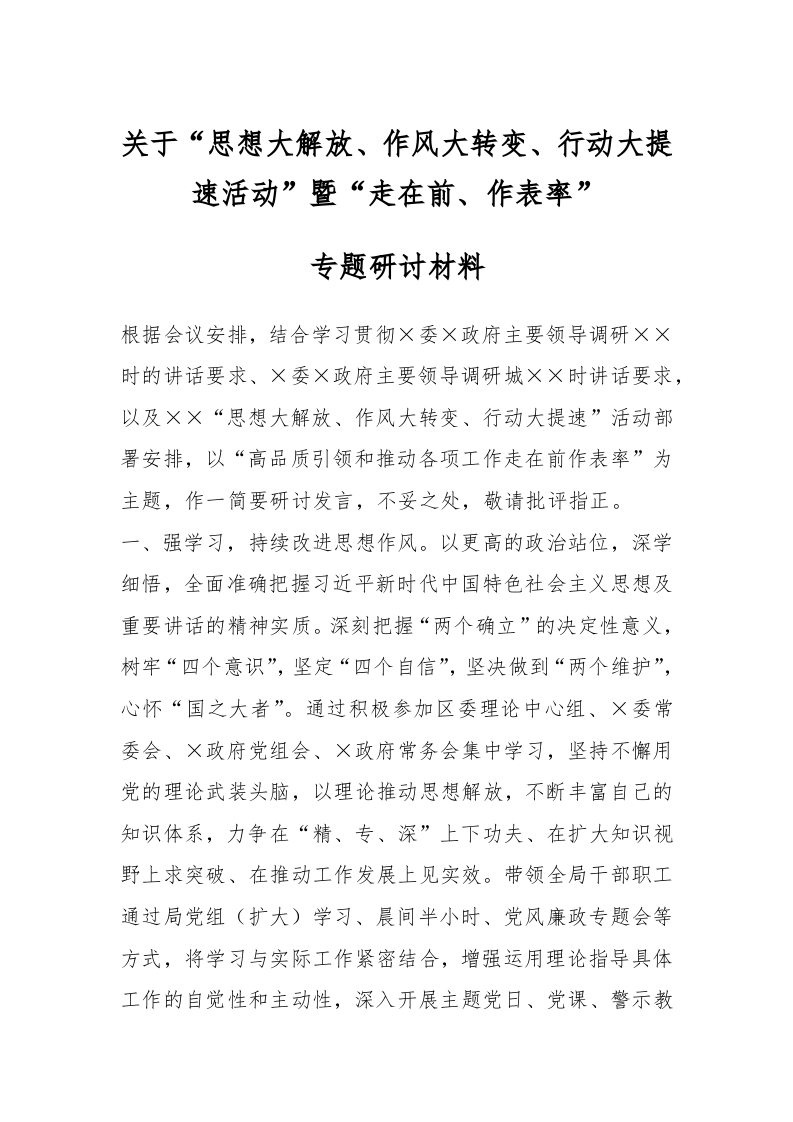 关于“思想大解放、作风大转变、行动大提速活动”暨“走在前、作表率”

专题研讨材料

根据会议安排，结合学习贯彻×委×政府主要领导调研××时的讲话要求、×委×政府主要领导调研城××时讲话要求，以及××“思想大解放、作风大转变、行动大提速”活动部署安排，以“高品质引领和推动各项工作走在前作表率”为主题，作一简要研讨发言，不妥之处，敬请批评指正。

一、强学习，持续改进思想作风。以更高的政治站位，深学细悟，全面准确把握习近平新时代中国特色社会主义思想及重要讲话的精神实质。深刻把握“两个确立”的决定性意义，树牢“四个意识”，坚定“四个自信”，坚决做到“两个维护”，心怀“国之大者”。通过积极参加区委理论中心组、×委常委会、×政府党组会、×政府常务会集中学习，坚持不懈用党的理论武装头脑，以理论推动思想解放，不断丰富自己的知识体系，力争在“精、专、深”上下功夫、在扩大知识视野上求突破、在推动工作发展上见实效。带领全局干部职工通过局党组（扩大）学习、晨间半小时、党风廉政专题会等方式，将学习与实际工作紧密结合，增强运用理论指导具体工作的自觉性和主动性，深入开展主题党日、党课、警示教